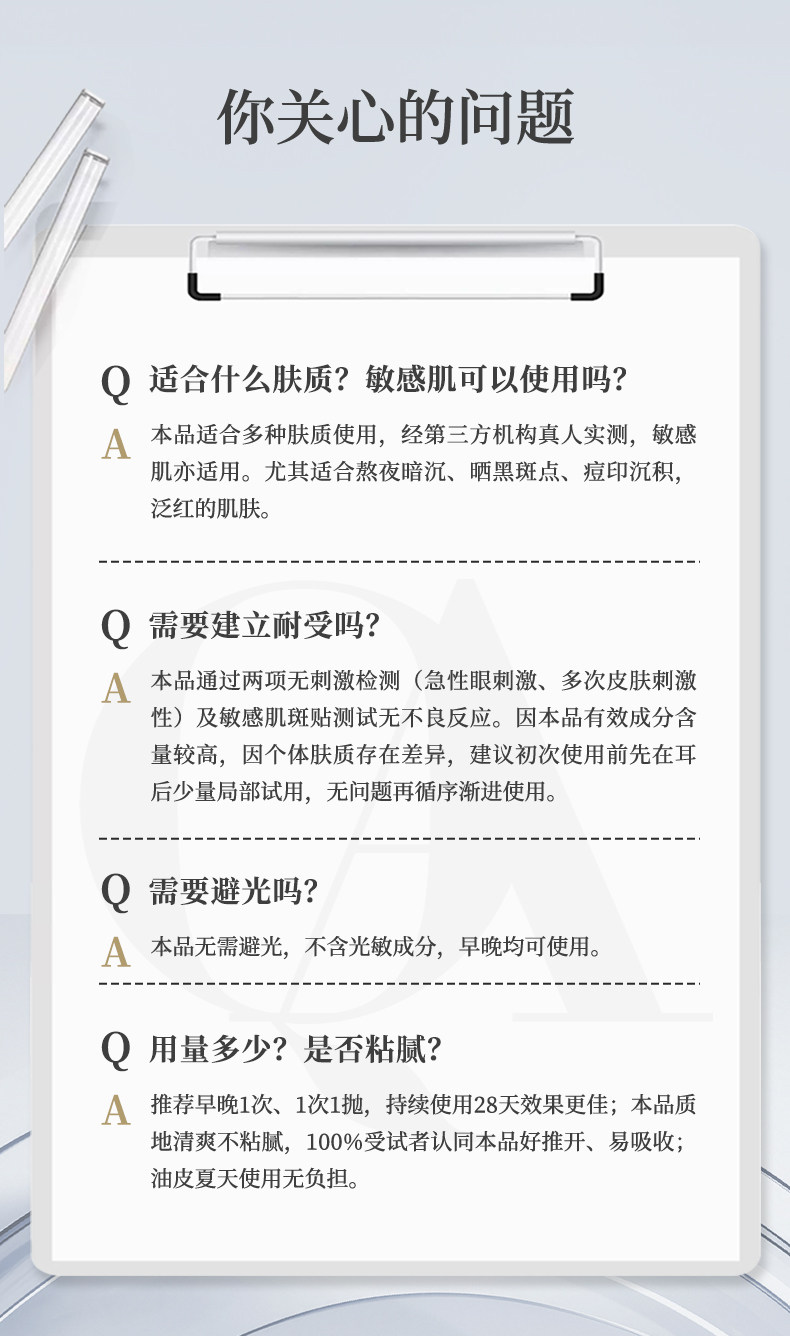 你关心的问题

Q 适合什么肤质？敏感肌可以使用吗？

A 本品适合多种肤质使用，经第三方机构真人实测，敏感肌亦适用。尤其适合熬夜暗沉、晒黑斑点、痘印沉积，泛红的肌肤。

Q 需要建立耐受吗？

A 本品通过两项无刺激检测（急性眼刺激、多次皮肤刺激性）及敏感肌斑贴测试无不良反应。因本品有效成分含量较高，因个体肤质存在差异，建议初次使用前先在耳后少量局部试用，无问题再循序渐进使用。

Q 需要避光吗？

A 本品无需避光，不含光敏成分，早晚均可使用。

Q 用量多少？是否粘腻？

A 推荐早晚1次、1次1抛，持续使用28天效果更佳；本品质地清爽不粘腻，100%受试者认同本品好推开、易吸收；油皮夏天使用无负担。